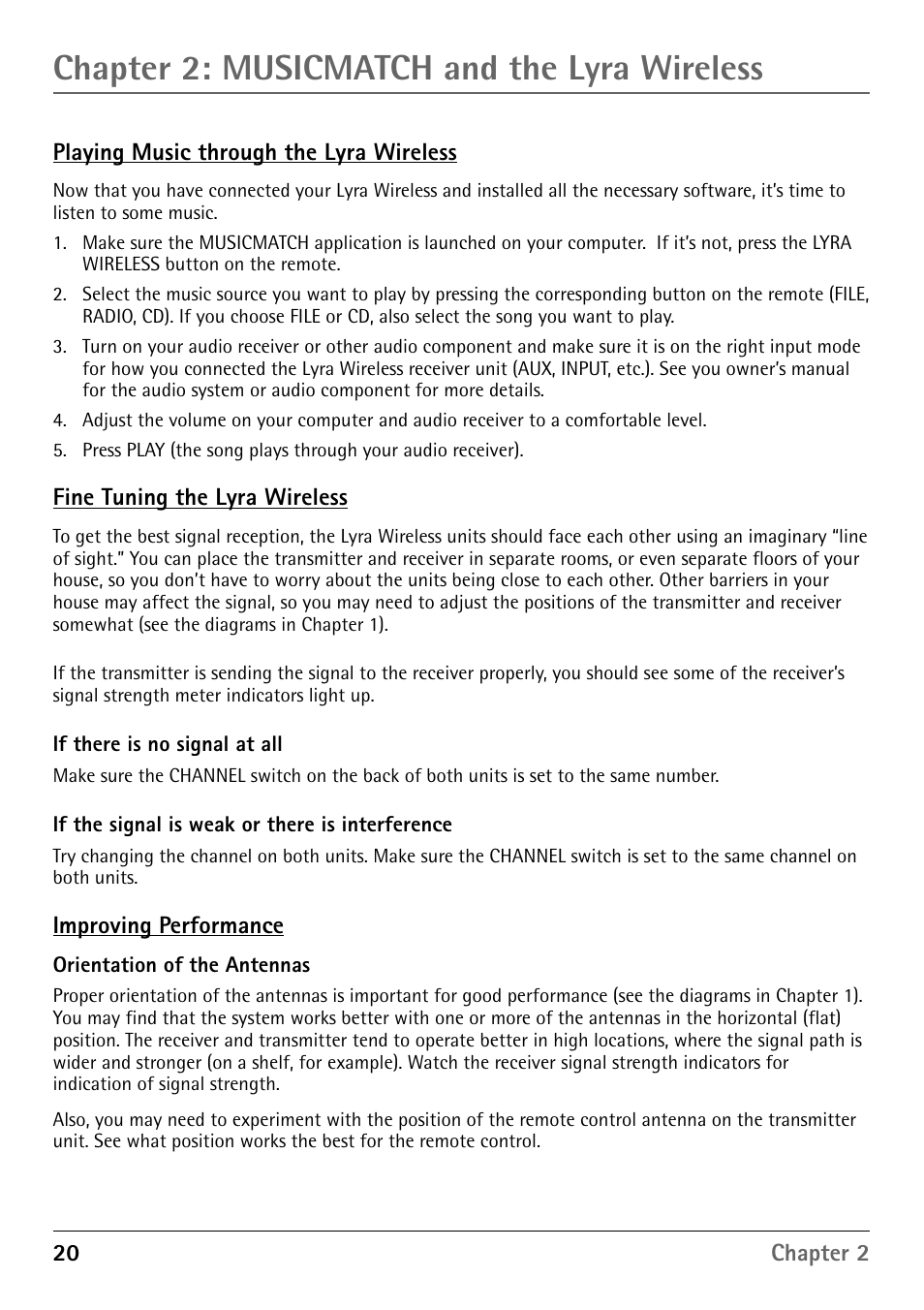 Chapter 2: MUSICMATCH and the Lyra Wireless

Playing Music through the Lyra Wireless

Now that you have connected your Lyra Wireless and installed all the necessary software, it's time to listen to some music.

1. Make sure the MUSICMATCH application is launched on your computer. If it's not, press the LYRA WIRELESS button on the remote.

2. Select the music source you want to play by pressing the corresponding button on the remote (FILE, RADIO, CD). If you choose FILE or CD, also select the song you want to play.

3. Turn on your audio receiver or other audio component and make sure it is on the right input mode for how you connected the Lyra Wireless receiver unit (AUX, INPUT, etc.). See you owner's manual for the audio system or audio component for more details.

4. Adjust the volume on your computer and audio receiver to a comfortable level.

5. Press PLAY (the song plays through your audio receiver).

Fine Tuning the Lyra Wireless

To get the best signal reception, the Lyra Wireless units should face each other using an imaginary "line of sight." You can place the transmitter and receiver in separate rooms, or even separate floors of your house, so you don't have to worry about the units being close to each other. Other barriers in your house may affect the signal, so you may need to adjust the positions of the transmitter and receiver somewhat (see the diagrams in Chapter 1).

If the transmitter is sending the signal to the receiver properly, you should see some of the receiver's signal strength meter indicators light up.

If there is no signal at all

Make sure the CHANNEL switch on the back of both units is set to the same number.

If the signal is weak or there is interference

Try changing the channel on both units. Make sure the CHANNEL switch is set to the same channel on both units.

Improving Performance

Orientation of the Antennas

Proper orientation of the antennas is important for good performance (see the diagrams in Chapter 1). You may find that the system works better with one or more of the antennas in the horizontal (flat) position. The receiver and transmitter tend to operate better in high locations, where the signal path is wider and stronger (on a shelf, for example). Watch the receiver signal strength indicators for indication of signal strength.

Also, you may need to experiment with the position of the remote control antenna on the transmitter unit. See what position works the best for the remote control.

20 Chapter 2